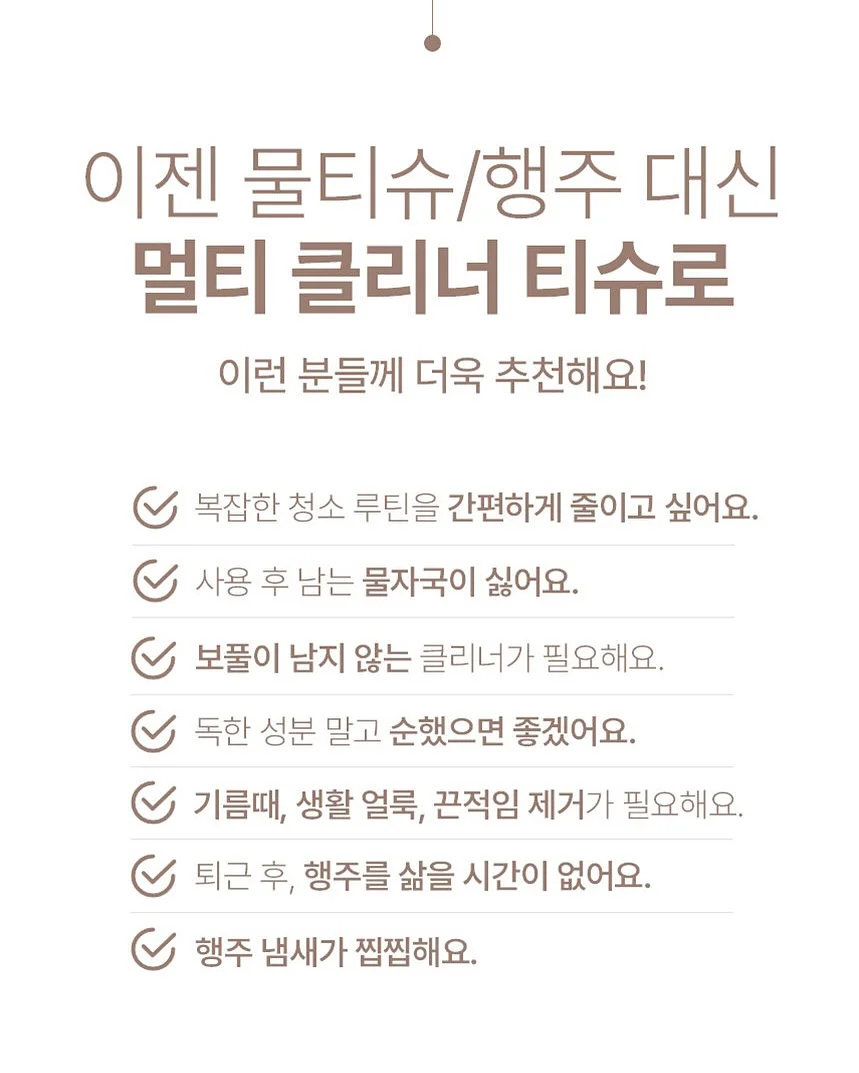 이젠 물티슈/행주 대신
멀티 클리너 티슈로

이런 분들께 더욱 추천해요!

복잡한 청소 루틴을 간편하게 줄이고 싶어요.

사용 후 남는 물자국이 싫어요.

보풀이 남지 않는 클리너가 필요해요.

독한 성분 말고 순했으면 좋겠어요.

기름때, 생활 얼룩, 끈적임 제거가 필요해요.

퇴근 후, 행주를 삶을 시간이 없어요.

행주 냄새가 찝찝해요.